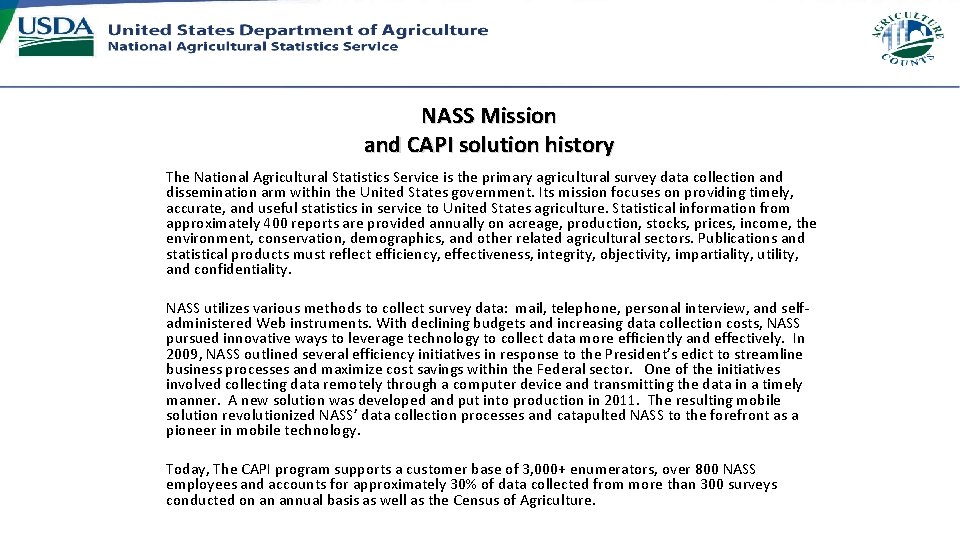 USDA United States Department of Agriculture
National Agricultural Statistics Service

AGRICULTURE COUNTS

NASS Mission
and CAPI solution history

The National Agricultural Statistics Service is the primary agricultural survey data collection and dissemination arm within the United States government. Its mission focuses on providing timely, accurate, and useful statistics in service to United States agriculture. Statistical information from approximately 400 reports are provided annually on acreage, production, stocks, prices, income, the environment, conservation, demographics, and other related agricultural sectors. Publications and statistical products must reflect efficiency, effectiveness, integrity, objectivity, impartiality, utility, and confidentiality.

NASS utilizes various methods to collect survey data: mail, telephone, personal interview, and self-administered Web instruments. With declining budgets and increasing data collection costs, NASS pursued innovative ways to leverage technology to collect data more efficiently and effectively. In 2009, NASS outlined several efficiency initiatives in response to the President's edict to streamline business processes and maximize cost savings within the Federal sector. One of the initiatives involved collecting data remotely through a computer device and transmitting the data in a timely manner. A new solution was developed and put into production in 2011. The resulting mobile solution revolutionized NASS' data collection processes and catapulted NASS to the forefront as a pioneer in mobile technology.

Today, The CAPI program supports a customer base of 3,000+ enumerators, over 800 NASS employees and accounts for approximately 30% of data collected from more than 300 surveys conducted on an annual basis as well as the Census of Agriculture.